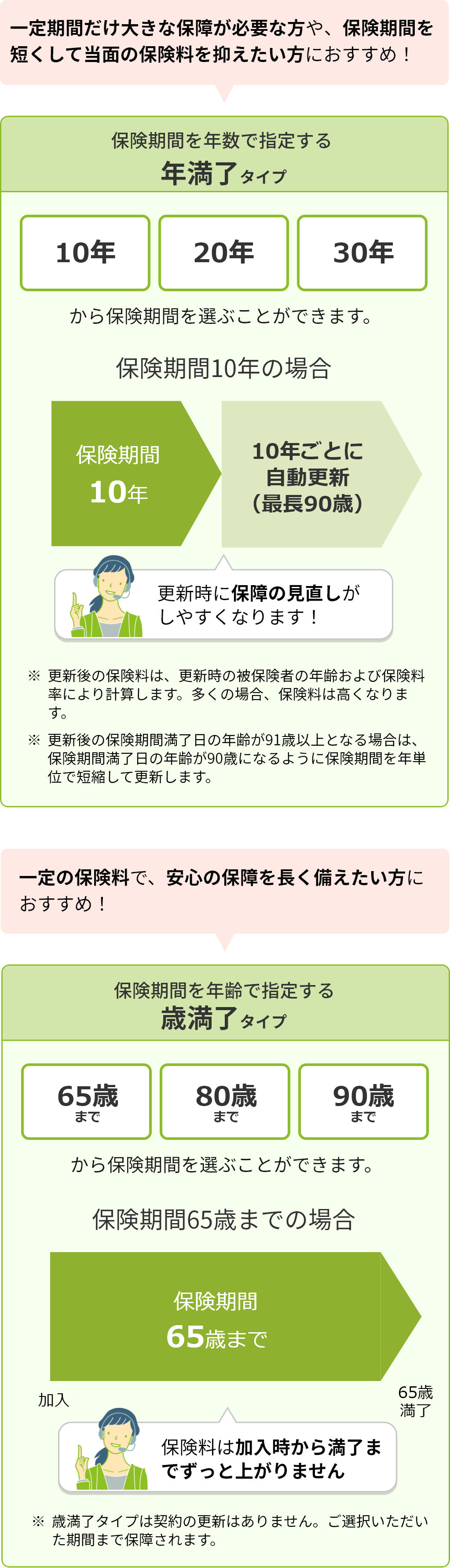 一定期間だけ大きな保障が必要な方や、保険期間を短くして当面の保険料を抑えたい方におすすめ！

保険期間を年数で指定する
年満了タイプ

10年

20年

30年

から保険期間を選ぶことができます。

保険期間10年の場合

保険期間
10年

10年ごとに
自動更新
（最長90歳）

更新時に保障の見直しがしやすくなります！

※ 更新後の保険料は、更新時の被保険者の年齢および保険料率により計算します。多くの場合、保険料は高くなります。

※ 更新後の保険期間満了日の年齢が91歳以上となる場合は、保険期間満了日の年齢が90歳になるように保険期間を年単位で短縮して更新します。

一定の保険料で、安心の保障を長く備えたい方におすすめ！

保険期間を年齢で指定する
歳満了タイプ

65歳
まで

80歳
まで

90歳
まで

から保険期間を選ぶことができます。

保険期間65歳までの場合

保険期間
65歳まで

加入

65歳
満了

保険料は加入時から満了までずっと上がりません

※ 歳満了タイプは契約の更新はありません。ご選択いただいた期間まで保障されます。